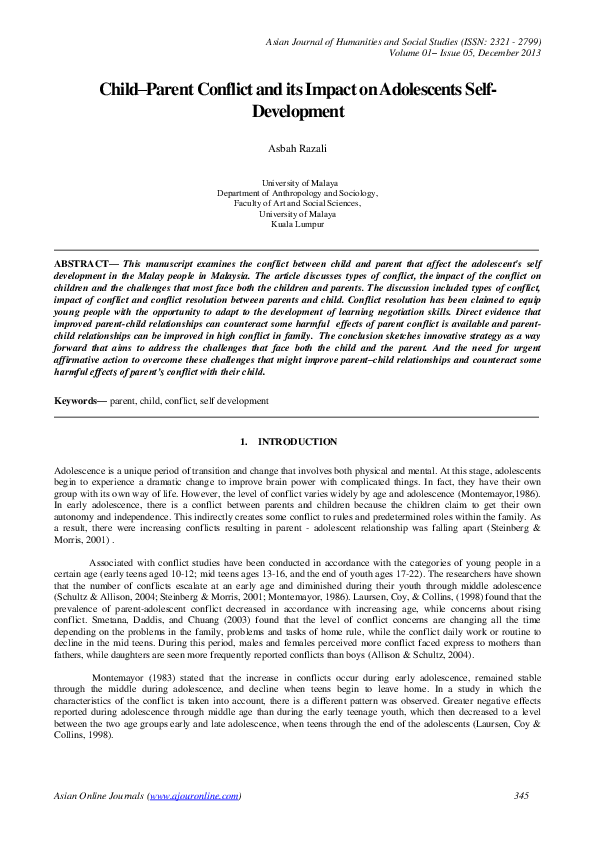 Asian Journal of Humanities and Social Studies (ISSN: 2321 - 2799)
Volume 01– Issue 05, December 2013

Child–Parent Conflict and its Impact on Adolescents Self-Development

Asbah Razali

University of Malaya
Department of Anthropology and Sociology,
Faculty of Art and Social Sciences,
University of Malaya
Kuala Lumpur

ABSTRACT— This manuscript examines the conflict between child and parent that affect the adolescent's self development in the Malay people in Malaysia. The article discusses types of conflict, the impact of the conflict on children and the challenges that most face both the children and parents. The discussion included types of conflict, impact of conflict and conflict resolution between parents and child. Conflict resolution has been claimed to equip young people with the opportunity to adapt to the development of learning negotiation skills. Direct evidence that improved parent-child relationships can counteract some harmful effects of parent conflict is available and parent-child relationships can be improved in high conflict in family. The conclusion sketches innovative strategy as a way forward that aims to address the challenges that face both the child and the parent. And the need for urgent affirmative action to overcome these challenges that might improve parent–child relationships and counteract some harmful effects of parent's conflict with their child.

Keywords— parent, child, conflict, self development

1. INTRODUCTION

Adolescence is a unique period of transition and change that involves both physical and mental. At this stage, adolescents begin to experience a dramatic change to improve brain power with complicated things. In fact, they have their own group with its own way of life. However, the level of conflict varies widely by age and adolescence (Montemayor,1986). In early adolescence, there is a conflict between parents and children because the children claim to get their own autonomy and independence. This indirectly creates some conflict to rules and predetermined roles within the family. As a result, there were increasing conflicts resulting in parent - adolescent relationship was falling apart (Steinberg & Morris, 2001) .

Associated with conflict studies have been conducted in accordance with the categories of young people in a certain age (early teens aged 10-12; mid teens ages 13-16, and the end of youth ages 17-22). The researchers have shown that the number of conflicts escalate at an early age and diminished during their youth through middle adolescence (Schultz & Allison, 2004; Steinberg & Morris, 2001; Montemayor, 1986). Laursen, Coy, & Collins, (1998) found that the prevalence of parent-adolescent conflict decreased in accordance with increasing age, while concerns about rising conflict. Smetana, Daddis, and Chuang (2003) found that the level of conflict concerns are changing all the time depending on the problems in the family, problems and tasks of home rule, while the conflict daily work or routine to decline in the mid teens. During this period, males and females perceived more conflict faced express to mothers than fathers, while daughters are seen more frequently reported conflicts than boys (Allison & Schultz, 2004).

Montemayor (1983) stated that the increase in conflicts occur during early adolescence, remained stable through the middle during adolescence, and decline when teens begin to leave home. In a study in which the characteristics of the conflict is taken into account, there is a different pattern was observed. Greater negative effects reported during adolescence through middle age than during the early teenage youth, which then decreased to a level between the two age groups early and late adolescence, when teens through the end of the adolescents (Laursen, Coy & Collins, 1998).

Asian Online Journals (www.ajouronline.com) 345